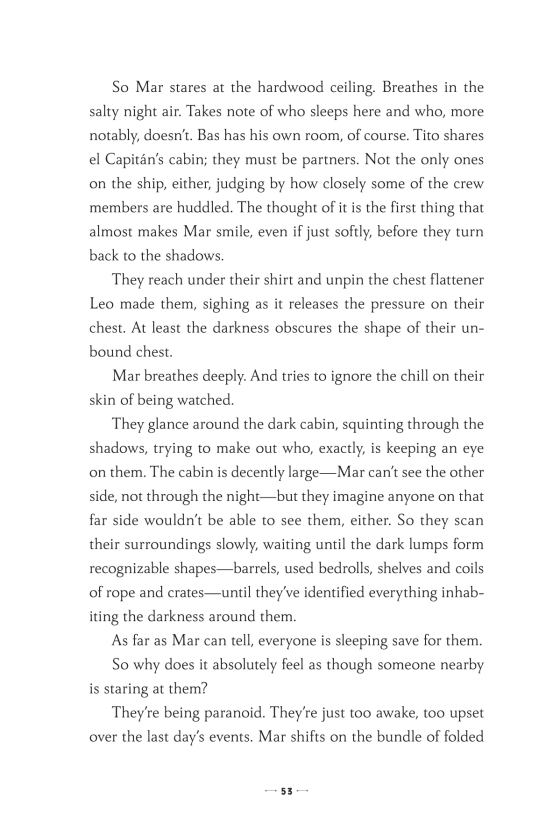 So Mar stares at the hardwood ceiling. Breathes in the salty night air. Takes note of who sleeps here and who, more notably, doesn't. Bas has his own room, of course. Tito shares el Capitán's cabin; they must be partners. Not the only ones on the ship, either, judging by how closely some of the crew members are huddled. The thought of it is the first thing that almost makes Mar smile, even if just softly, before they turn back to the shadows.

They reach under their shirt and unpin the chest flattener Leo made them, sighing as it releases the pressure on their chest. At least the darkness obscures the shape of their unbound chest.

Mar breathes deeply. And tries to ignore the chill on their skin of being watched.

They glance around the dark cabin, squinting through the shadows, trying to make out who, exactly, is keeping an eye on them. The cabin is decently large—Mar can't see the other side, not through the night—but they imagine anyone on that far side wouldn't be able to see them, either. So they scan their surroundings slowly, waiting until the dark lumps form recognizable shapes—barrels, used bedrolls, shelves and coils of rope and crates—until they've identified everything inhabiting the darkness around them.

As far as Mar can tell, everyone is sleeping save for them.

So why does it absolutely feel as though someone nearby is staring at them?

They're being paranoid. They're just too awake, too upset over the last day's events. Mar shifts on the bundle of folded

53